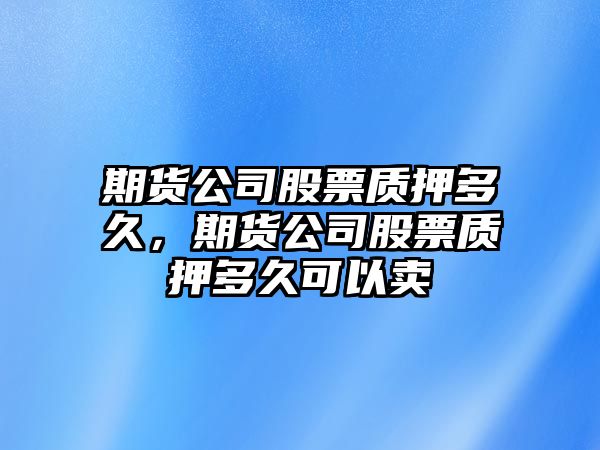 期货公司股票质押多久，期货公司股票质押多久可以卖